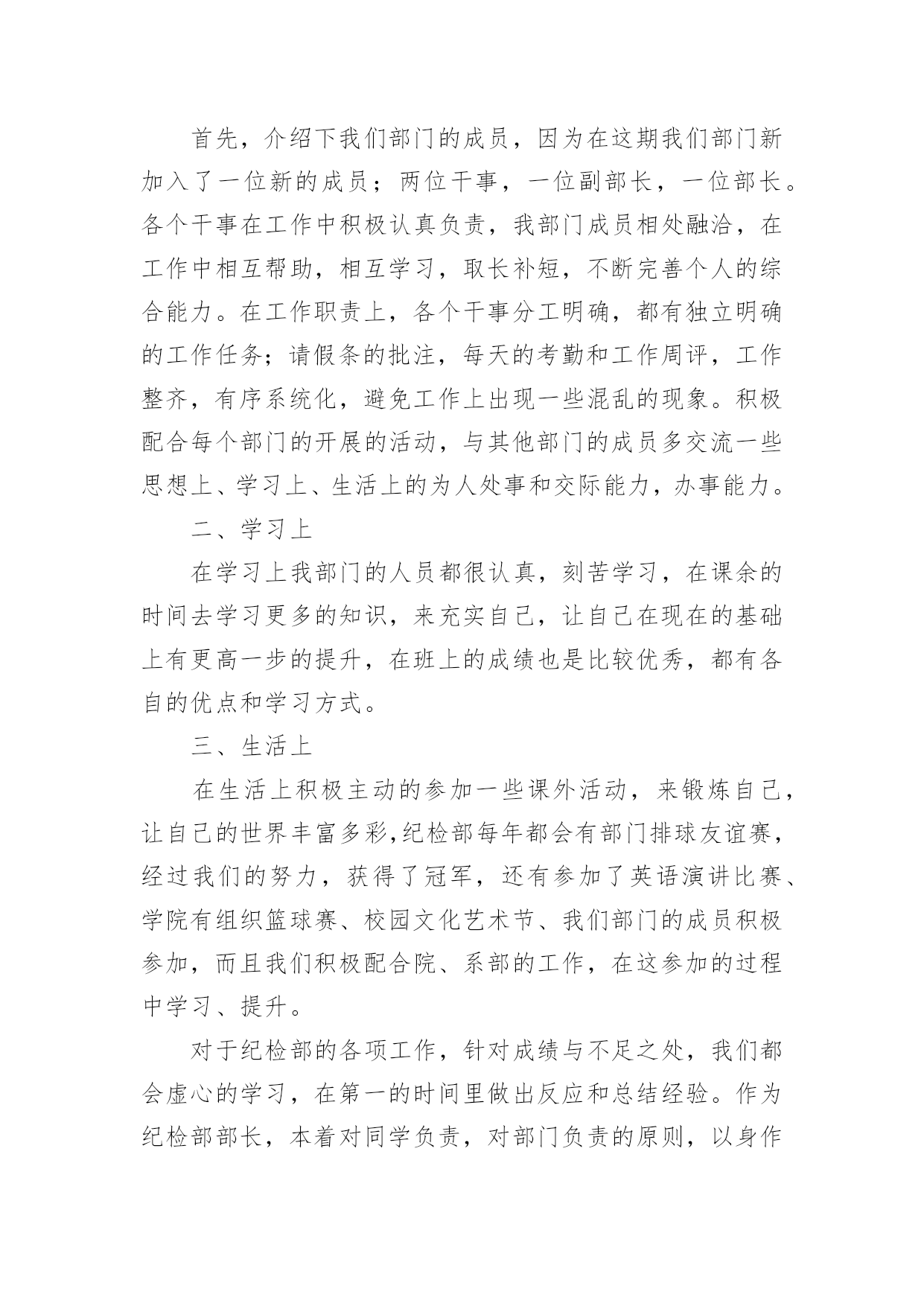 首先，介绍下我们部门的成员，因为在这期我们部门新加入了一位新的成员；两位干事，一位副部长，一位部长。各个干事在工作中积极认真负责，我部门成员相处融洽，在工作中相互帮助，相互学习，取长补短，不断完善个人的综合能力。在工作职责上，各个干事分工明确，都有独立明确的工作任务；请假条的批注，每天的考勤和工作周评，工作整齐，有序系统化，避免工作上出现一些混乱的现象。积极配合每个部门的开展的活动，与其他部门的成员多交流一些思想上、学习上、生活上的为人处事和交际能力，办事能力。

二、学习上

在学习上我部门的人员都很认真，刻苦学习，在课余的时间去学习更多的知识，来充实自己，让自己在现在的基础上有更高一步的提升，在班上的成绩也是比较优秀，都有各自的优点和学习方式。

三、生活上

在生活上积极主动的参加一些课外活动，来锻炼自己，让自己的世界丰富多彩,纪检部每年都会有部门排球友谊赛，经过我们的努力，获得了冠军，还有参加了英语演讲比赛、学院有组织篮球赛、校园文化艺术节、我们部门的成员积极参加，而且我们积极配合院、系部的工作，在这参加的过程中学习、提升。

对于纪检部的各项工作，针对成绩与不足之处，我们都会虚心的学习，在第一的时间里做出反应和总结经验。作为纪检部部长，本着对同学负责，对部门负责的原则，以身作